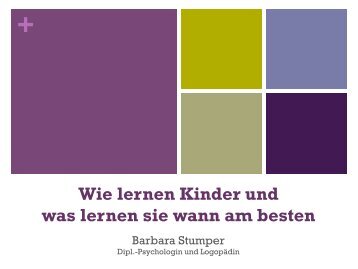 +

Wie lernen Kinder und was lernen sie wann am besten

Barbara Stumper
Dipl.-Psychologin und Logopädin